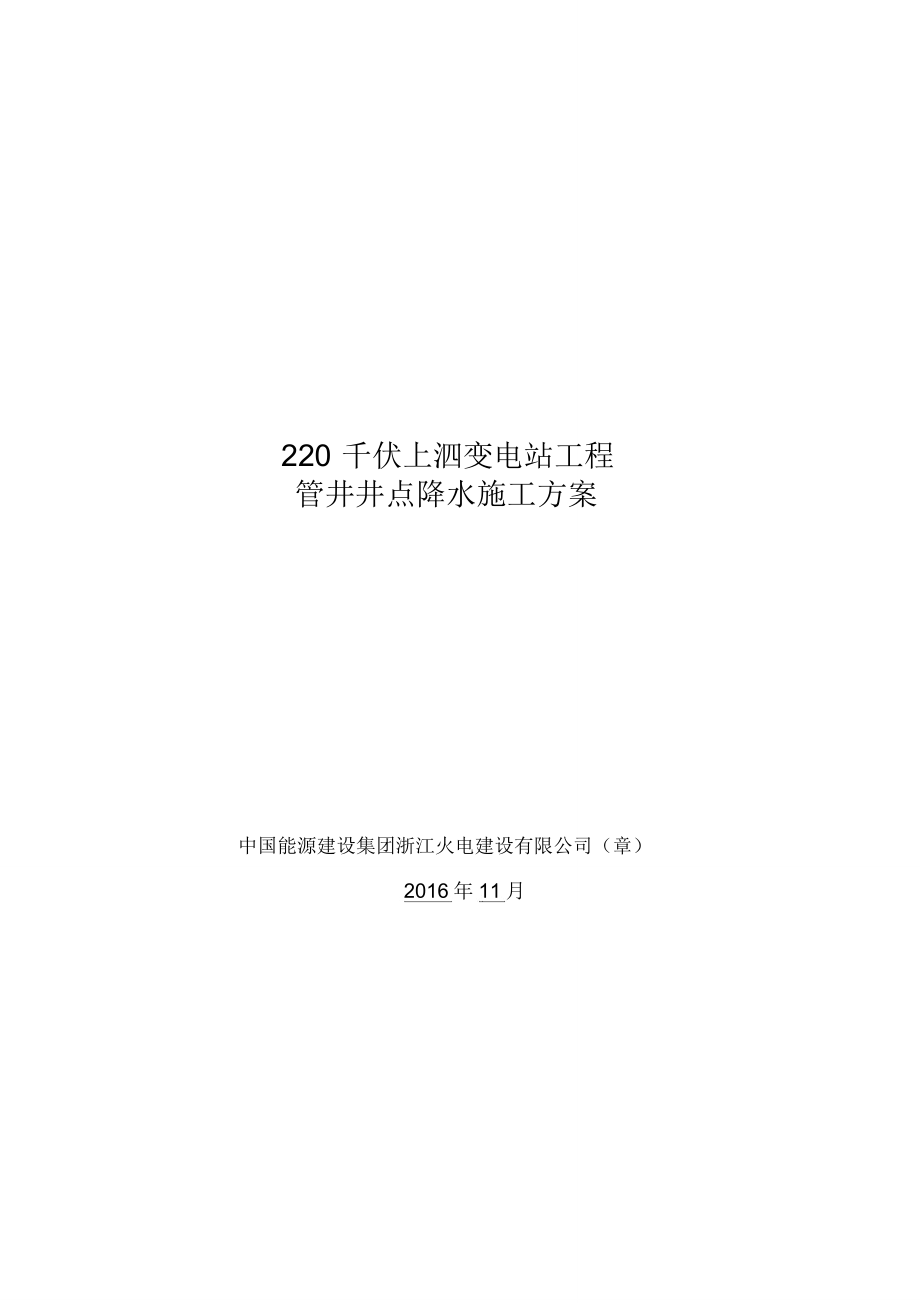 220 千伏上泗变电站工程
管井井点降水施工方案

中国能源建设集团浙江火电建设有限公司（章）

2016 年 11 月